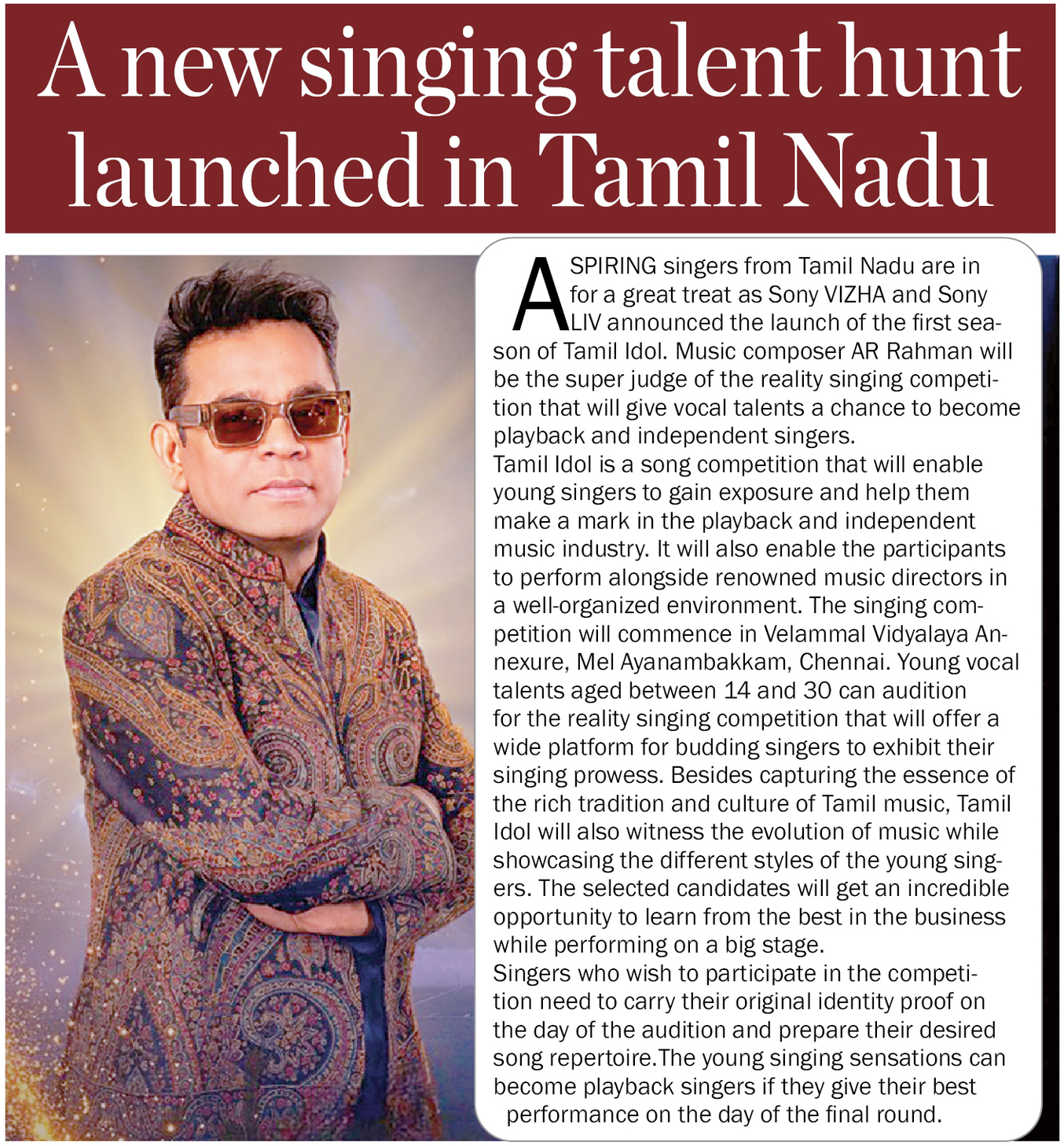 A new singing talent hunt launched in Tamil Nadu

ASPIRING singers from Tamil Nadu are in for a great treat as Sony VIZHA and Sony LIV announced the launch of the first season of Tamil Idol. Music composer AR Rahman will be the super judge of the reality singing competition that will give vocal talents a chance to become playback and independent singers.

Tamil Idol is a song competition that will enable young singers to gain exposure and help them make a mark in the playback and independent music industry. It will also enable the participants to perform alongside renowned music directors in a well-organized environment. The singing competition will commence in Velammal Vidyalaya Annexure, Mel Ayanambakkam, Chennai. Young vocal talents aged between 14 and 30 can audition for the reality singing competition that will offer a wide platform for budding singers to exhibit their singing prowess. Besides capturing the essence of the rich tradition and culture of Tamil music, Tamil Idol will also witness the evolution of music while showcasing the different styles of the young singers. The selected candidates will get an incredible opportunity to learn from the best in the business while performing on a big stage.

Singers who wish to participate in the competition need to carry their original identity proof on the day of the audition and prepare their desired song repertoire.The young singing sensations can become playback singers if they give their best performance on the day of the final round.